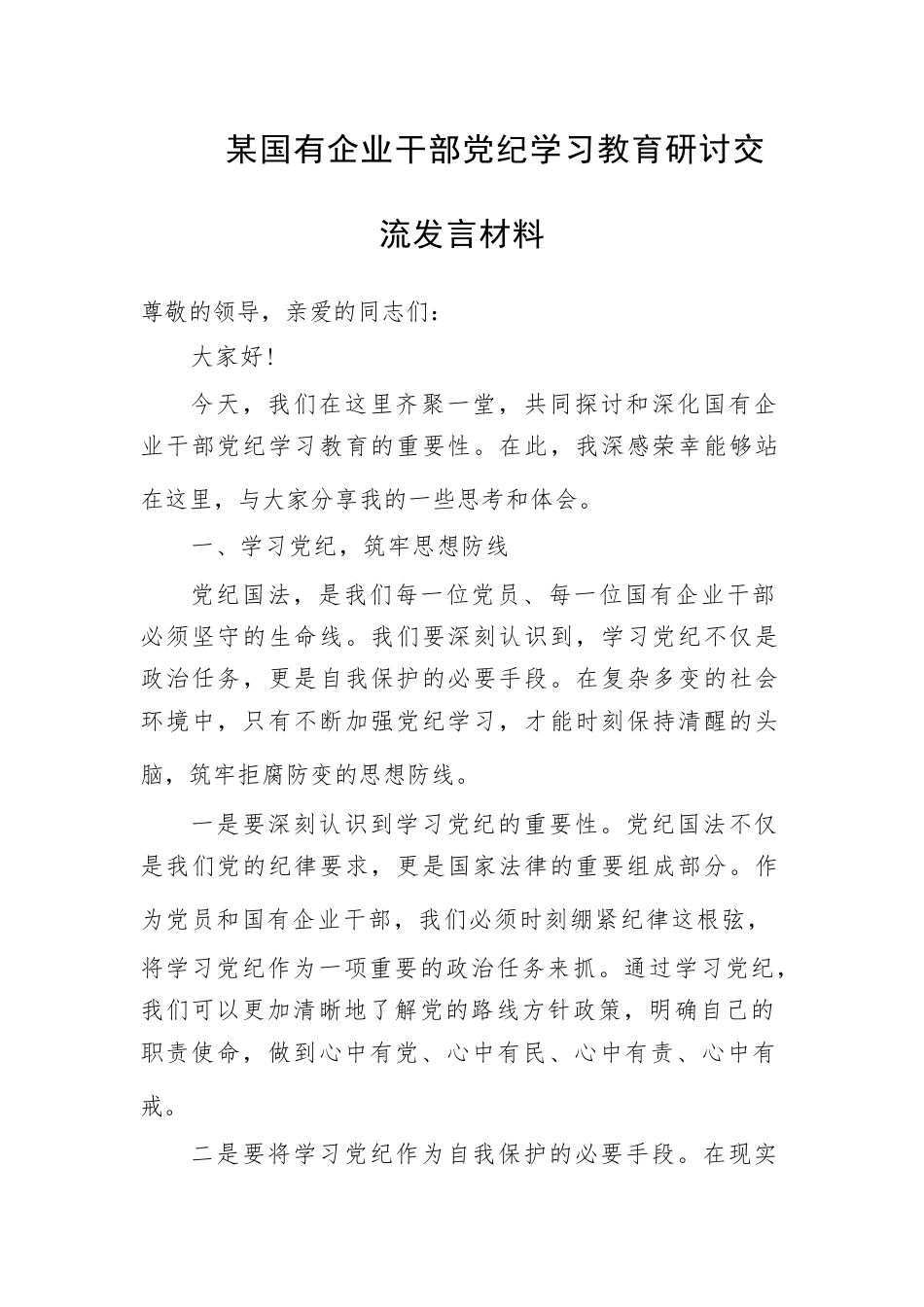 某国有企业干部党纪学习教育研讨交流发言材料

尊敬的领导，亲爱的同志们：

大家好！

今天，我们在这里齐聚一堂，共同探讨和深化国有企业干部党纪学习教育的重要性。在此，我深感荣幸能够站在这里，与大家分享我的一些思考和体会。

一、学习党纪，筑牢思想防线

党纪国法，是我们每一位党员、每一位国有企业干部必须坚守的生命线。我们要深刻认识到，学习党纪不仅是政治任务，更是自我保护的必要手段。在复杂多变的社会环境中，只有不断加强党纪学习，才能时刻保持清醒的头脑，筑牢拒腐防变的思想防线。

一是要深刻认识到学习党纪的重要性。党纪国法不仅是我们党的纪律要求，更是国家法律的重要组成部分。作为党员和国有企业干部，我们必须时刻绷紧纪律这根弦，将学习党纪作为一项重要的政治任务来抓。通过学习党纪，我们可以更加清晰地了解党的路线方针政策，明确自己的职责使命，做到心中有党、心中有民、心中有责、心中有戒。

二是要将学习党纪作为自我保护的必要手段。在现实